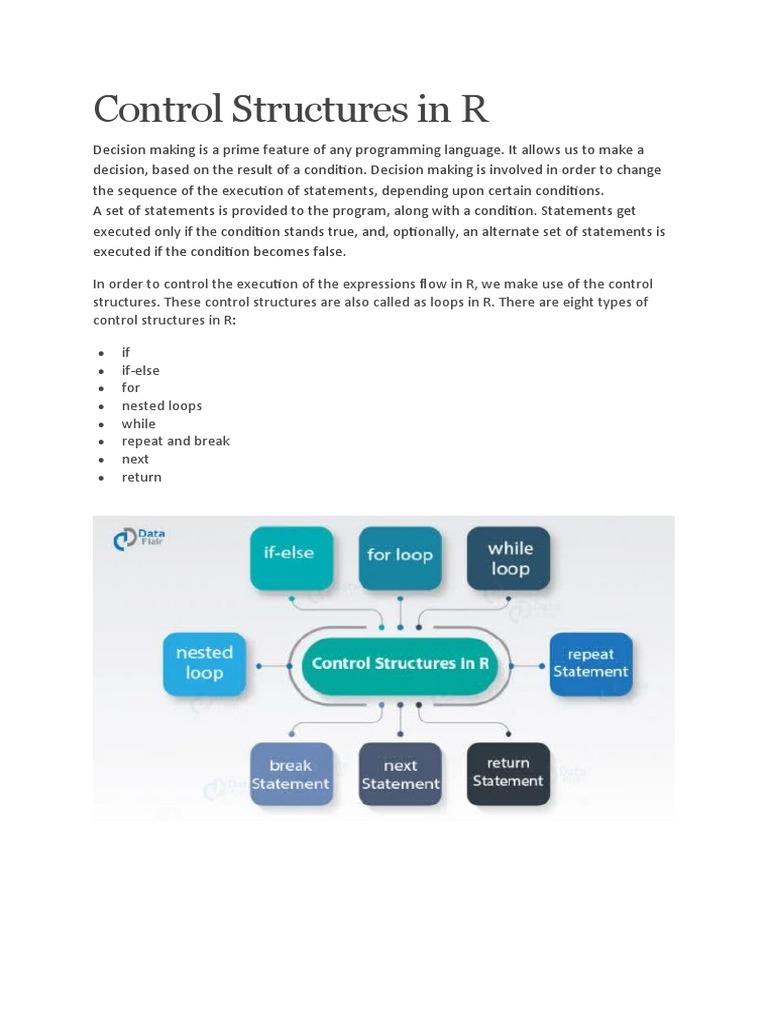 Control Structures in R

Decision making is a prime feature of any programming language. It allows us to make a decision, based on the result of a condition. Decision making is involved in order to change the sequence of the execution of statements, depending upon certain conditions.
A set of statements is provided to the program, along with a condition. Statements get executed only if the condition stands true, and, optionally, an alternate set of statements is executed if the condition becomes false.

In order to control the execution of the expressions flow in R, we make use of the control structures. These control structures are also called as loops in R. There are eight types of control structures in R:

- if
- if-else
- for
- nested loops
- while
- repeat and break
- next
- return

Data Flair

if-else
for loop
while loop
nested loop
Control Structures in R
repeat Statement
break Statement
next Statement
return Statement